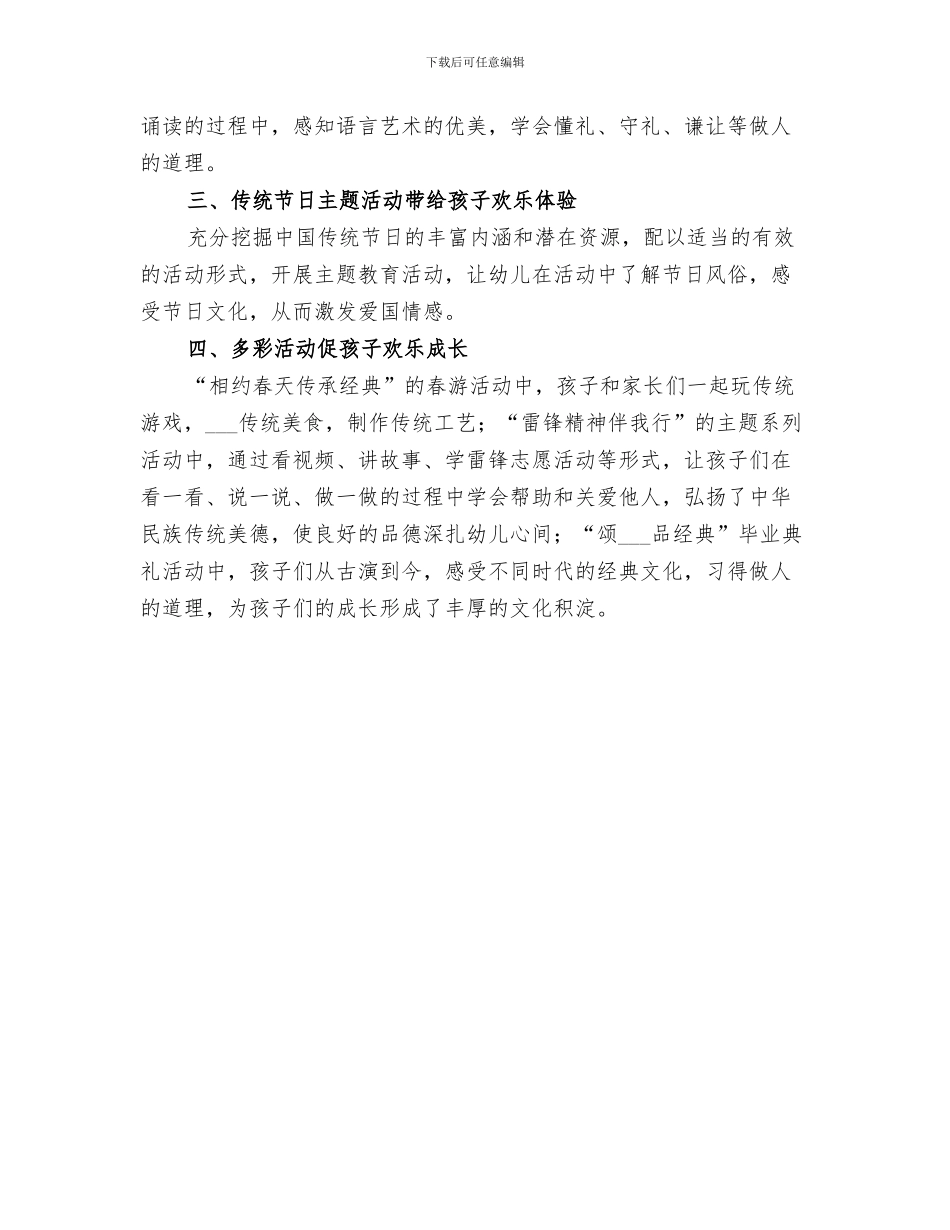 下载后可任意编辑

诵读的过程中，感知语言艺术的优美，学会懂礼、守礼、谦让等做人的道理。

三、传统节日主题活动带给孩子欢乐体验

充分挖掘中国传统节日的丰富内涵和潜在资源，配以适当的有效的活动形式，开展主题教育活动，让幼儿在活动中了解节日风俗，感受节日文化，从而激发爱国情感。

四、多彩活动促孩子欢乐成长

“相约春天传承经典”的春游活动中，孩子和家长们一起玩传统游戏，___传统美食，制作传统工艺；“雷锋精神伴我行”的主题系列活动中，通过看视频、讲故事、学雷锋志愿活动等形式，让孩子们在看一看、说一说、做一做的过程中学会帮助和关爱他人，弘扬了中华民族传统美德，使良好的品德深扎幼儿心间；“颂___品经典”毕业典礼活动中，孩子们从古演到今，感受不同时代的经典文化，习得做人的道理，为孩子们的成长形成了丰厚的文化积淀。